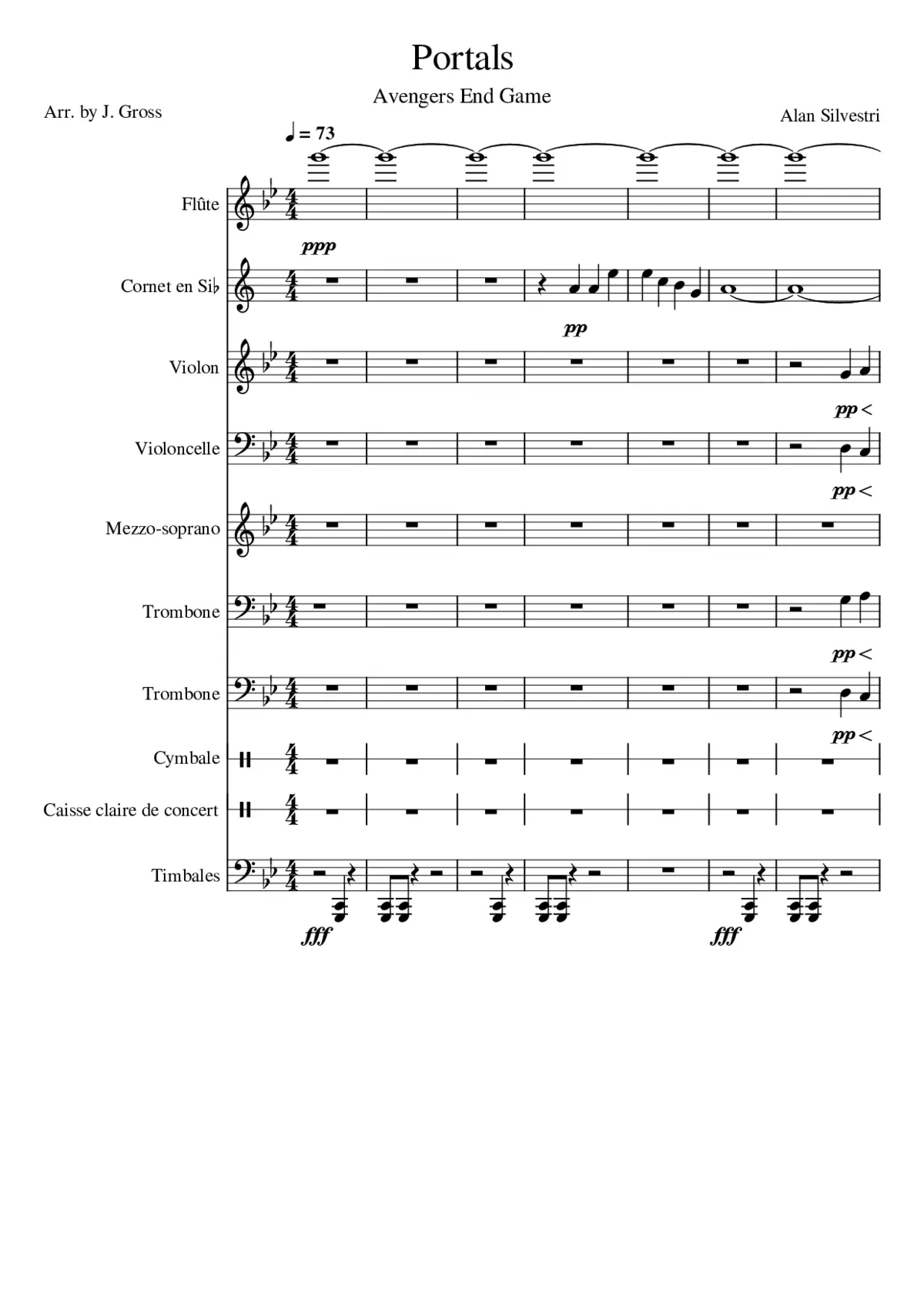 Portals

Avengers End Game

Arr. by J. Gross

Alan Silvestri

♩ = 73

Flûte

ppp

Cornet en Si♭

pp

Violon

pp <

Violoncelle

pp <

Mezzo-soprano

Trombone

pp <

Trombone

pp <

Cymbale

Caisse claire de concert

Timbales

fff

fff